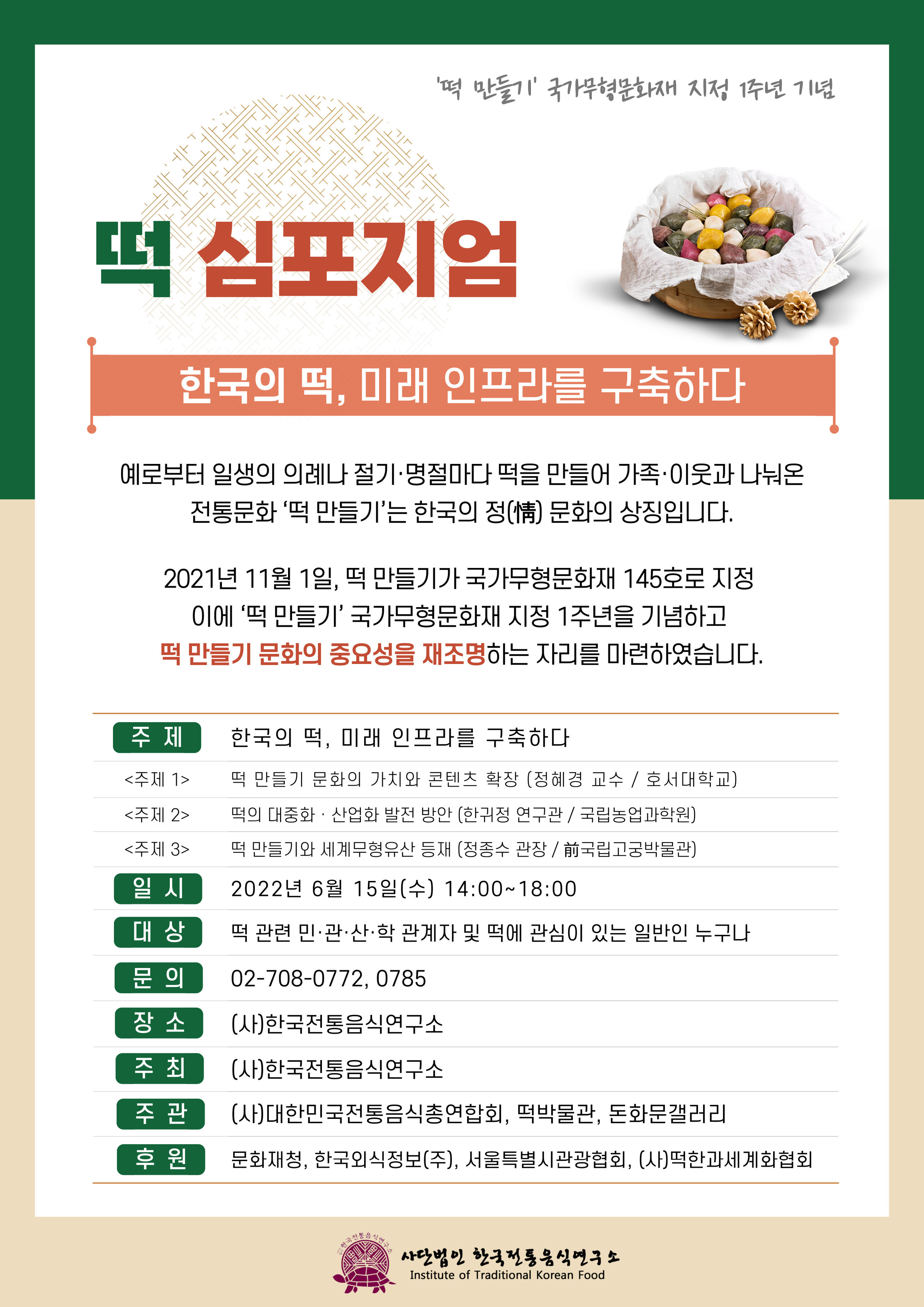 '떡 만들기' 국가무형문화재 지정 1주년 기념

떡 심포지엄

한국의 떡, 미래 인프라를 구축하다

예로부터 일생의 의례나 절기·명절마다 떡을 만들어 가족·이웃과 나눠온 전통문화 '떡 만들기'는 한국의 정(情) 문화의 상징입니다.

2021년 11월 1일, 떡 만들기가 국가무형문화재 145호로 지정 이에 '떡 만들기' 국가무형문화재 지정 1주년을 기념하고 떡 만들기 문화의 중요성을 재조명하는 자리를 마련하였습니다.

| 주 제 | 한국의 떡, 미래 인프라를 구축하다 |
|---|---|
| <주제 1> | 떡 만들기 문화의 가치와 콘텐츠 확장 (정혜경 교수 / 호서대학교) |
| <주제 2> | 떡의 대중화 · 산업화 발전 방안 (한귀정 연구관 / 국립농업과학원) |
| <주제 3> | 떡 만들기와 세계무형유산 등재 (정종수 관장 / 前국립고궁박물관) |
| 일 시 | 2022년 6월 15일(수) 14:00~18:00 |
| 대 상 | 떡 관련 민·관·산·학 관계자 및 떡에 관심이 있는 일반인 누구나 |
| 문 의 | 02-708-0772, 0785 |
| 장 소 | (사)한국전통음식연구소 |
| 주 최 | (사)한국전통음식연구소 |
| 주 관 | (사)대한민국전통음식총연합회, 떡박물관, 돈화문갤러리 |
| 후 원 | 문화재청, 한국외식정보(주), 서울특별시관광협회, (사)떡한과세계화협회 |

한국전통음식연구소
사단법인 한국전통음식연구소
Institute of Traditional Korean Food